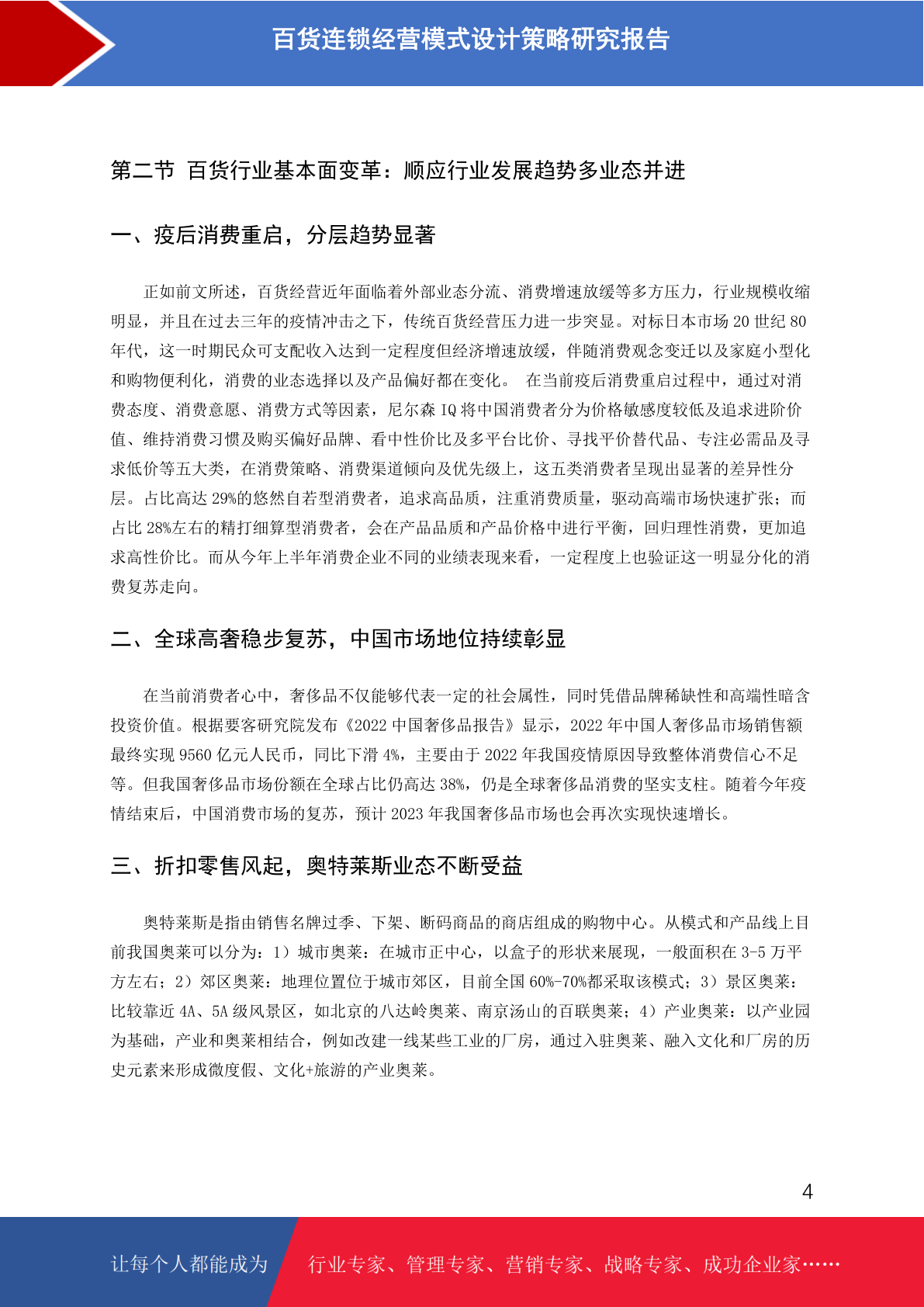 百货连锁经营模式设计策略研究报告

第二节 百货行业基本面变革：顺应行业发展趋势多业态并进

一、疫后消费重启，分层趋势显著

正如前文所述，百货经营近年面临着外部业态分流、消费增速放缓等多方压力，行业规模收缩明显，并且在过去三年的疫情冲击之下，传统百货经营压力进一步突显。对标日本市场 20 世纪 80 年代，这一时期民众可支配收入达到一定程度但经济增速放缓，伴随消费观念变迁以及家庭小型化和购物便利化，消费的业态选择以及产品偏好都在变化。 在当前疫后消费重启过程中，通过对消费态度、消费意愿、消费方式等因素，尼尔森 IQ 将中国消费者分为价格敏感度较低及追求进阶价值、维持消费习惯及购买偏好品牌、看中性价比及多平台比价、寻找平价替代品、专注必需品及寻求低价等五大类，在消费策略、消费渠道倾向及优先级上，这五类消费者呈现出显著的差异性分层。占比高达 29%的悠然自若型消费者，追求高品质，注重消费质量，驱动高端市场快速扩张；而占比 28%左右的精打细算型消费者，会在产品品质和产品价格中进行平衡，回归理性消费，更加追求高性价比。而从今年上半年消费企业不同的业绩表现来看，一定程度上也验证这一明显分化的消费复苏走向。

二、全球高奢稳步复苏，中国市场地位持续彰显

在当前消费者心中，奢侈品不仅能够代表一定的社会属性，同时凭借品牌稀缺性和高端性暗含投资价值。根据要客研究院发布《2022 中国奢侈品报告》显示，2022 年中国人奢侈品市场销售额最终实现 9560 亿元人民币，同比下滑 4%，主要由于 2022 年我国疫情原因导致整体消费信心不足等。但我国奢侈品市场份额在全球占比仍高达 38%，仍是全球奢侈品消费的坚实支柱。随着今年疫情结束后，中国消费市场的复苏，预计 2023 年我国奢侈品市场也会再次实现快速增长。

三、折扣零售风起，奥特莱斯业态不断受益

奥特莱斯是指由销售名牌过季、下架、断码商品的商店组成的购物中心。从模式和产品线上目前我国奥莱可以分为：1）城市奥莱：在城市正中心，以盒子的形状来展现，一般面积在 3-5 万平方左右；2）郊区奥莱：地理位置位于城市郊区，目前全国 60%-70%都采取该模式；3）景区奥莱：比较靠近 4A、5A 级风景区，如北京的八达岭奥莱、南京汤山的百联奥莱；4）产业奥莱：以产业园为基础，产业和奥莱相结合，例如改建一线某些工业的厂房，通过入驻奥莱、融入文化和厂房的历史元素来形成微度假、文化+旅游的产业奥莱。

4

让每个人都能成为 行业专家、管理专家、营销专家、战略专家、成功企业家……